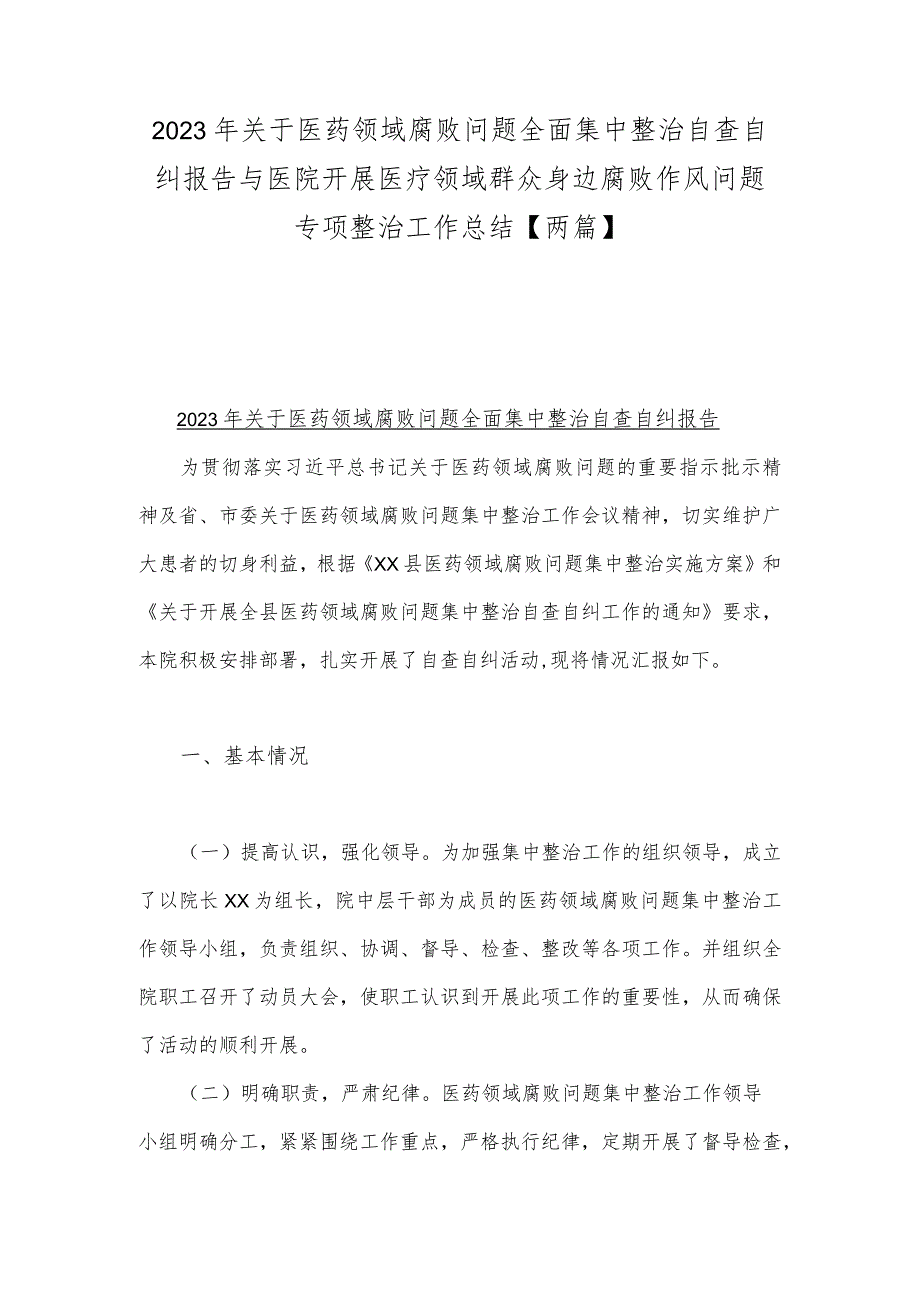 2023年关于医药领域腐败问题全面集中整治自查自纠报告与医院开展医疗领域群众身边腐败作风问题专项整治工作总结【两篇】

2023年关于医药领域腐败问题全面集中整治自查自纠报告

为贯彻落实习近平总书记关于医药领域腐败问题的重要指示批示精神及省、市委关于医药领域腐败问题集中整治工作会议精神，切实维护广大患者的切身利益，根据《XX县医药领域腐败问题集中整治实施方案》和《关于开展全县医药领域腐败问题集中整治自查自纠工作的通知》要求，本院积极安排部署，扎实开展了自查自纠活动,现将情况汇报如下。

一、基本情况

（一）提高认识，强化领导。为加强集中整治工作的组织领导，成立了以院长XX为组长，院中层干部为成员的医药领域腐败问题集中整治工作领导小组，负责组织、协调、督导、检查、整改等各项工作。并组织全院职工召开了动员大会，使职工认识到开展此项工作的重要性，从而确保了活动的顺利开展。

（二）明确职责，严肃纪律。医药领域腐败问题集中整治工作领导小组明确分工，紧紧围绕工作重点，严格执行纪律，定期开展了督导检查，